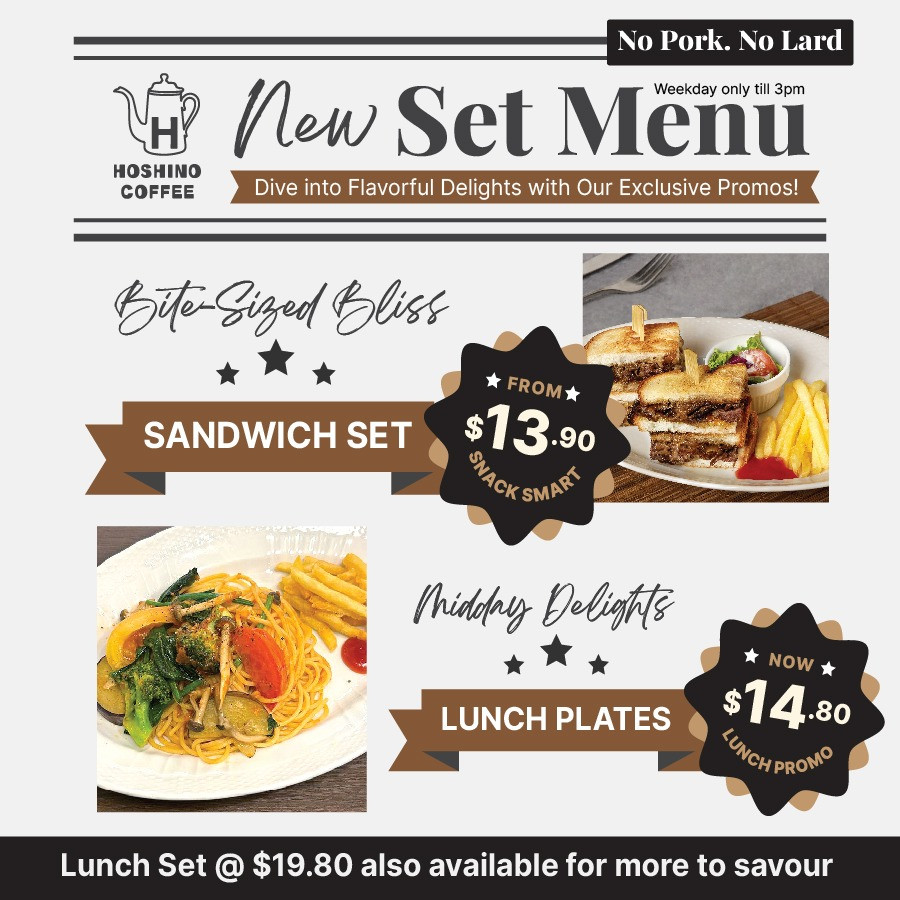 No Pork. No Lard

H
HOSHINO
COFFEE

New Set Menu
Weekday only till 3pm

Dive into Flavorful Delights with Our Exclusive Promos!

Bite-Sized Bliss

SANDWICH SET

FROM
$13.90
SNACK SMART

Midday Delights

LUNCH PLATES

NOW
$14.80
LUNCH PROMO

Lunch Set @ $19.80 also available for more to savour